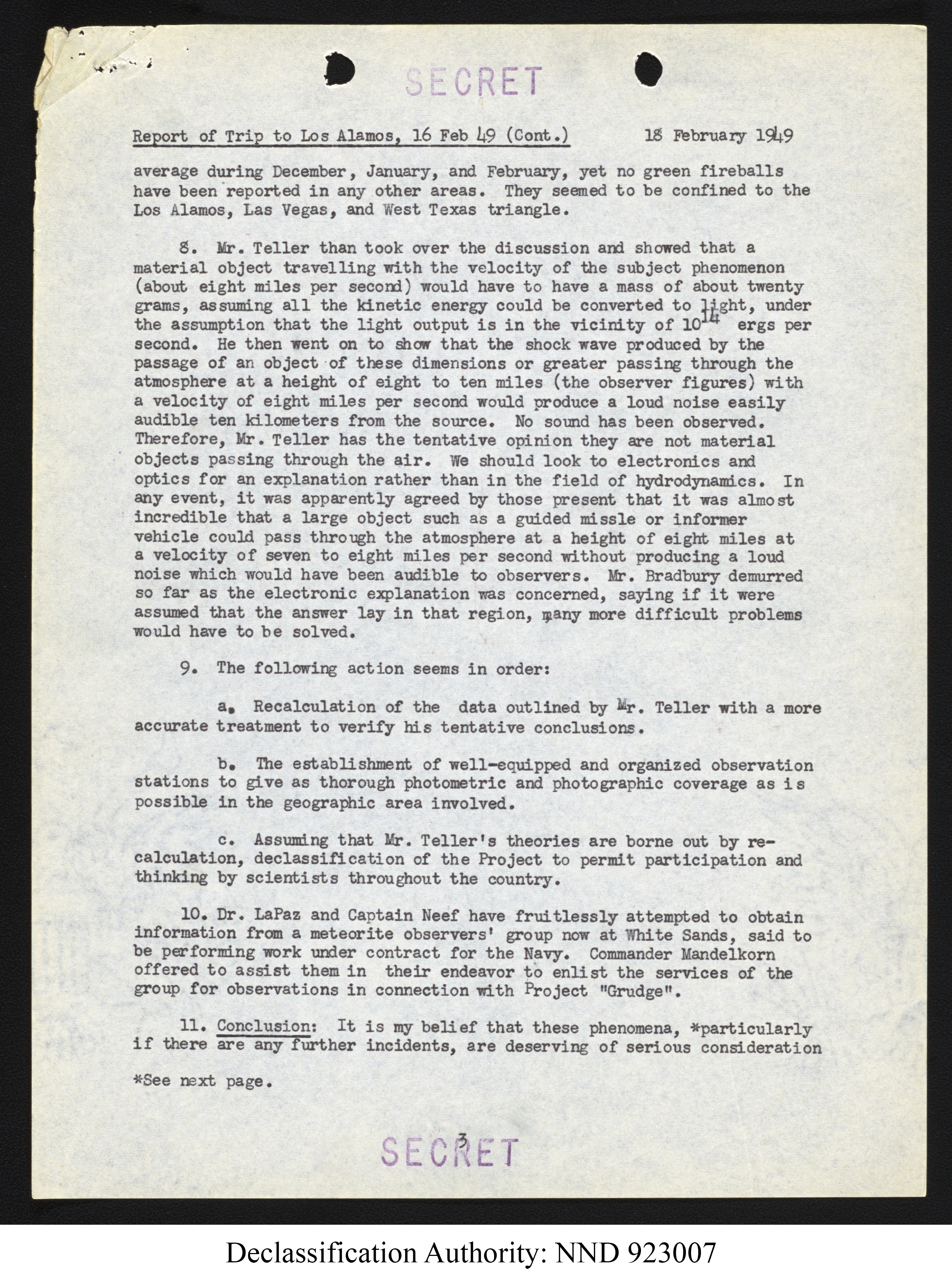 SECRET

Report of Trip to Los Alamos, 16 Feb 49 (Cont.) 18 February 1949

average during December, January, and February, yet no green fireballs have been reported in any other areas. They seemed to be confined to the Los Alamos, Las Vegas, and West Texas triangle.

8. Mr. Teller than took over the discussion and showed that a material object travelling with the velocity of the subject phenomenon (about eight miles per second) would have to have a mass of about twenty grams, assuming all the kinetic energy could be converted to light, under the assumption that the light output is in the vicinity of $10^{14}$ ergs per second. He then went on to show that the shock wave produced by the passage of an object of these dimensions or greater passing through the atmosphere at a height of eight to ten miles (the observer figures) with a velocity of eight miles per second would produce a loud noise easily audible ten kilometers from the source. No sound has been observed. Therefore, Mr. Teller has the tentative opinion they are not material objects passing through the air. We should look to electronics and optics for an explanation rather than in the field of hydrodynamics. In any event, it was apparently agreed by those present that it was almost incredible that a large object such as a guided missle or informer vehicle could pass through the atmosphere at a height of eight miles at a velocity of seven to eight miles per second without producing a loud noise which would have been audible to observers. Mr. Bradbury demurred so far as the electronic explanation was concerned, saying if it were assumed that the answer lay in that region, many more difficult problems would have to be solved.

9. The following action seems in order:

a. Recalculation of the data outlined by Mr. Teller with a more accurate treatment to verify his tentative conclusions.

b. The establishment of well-equipped and organized observation stations to give as thorough photometric and photographic coverage as is possible in the geographic area involved.

c. Assuming that Mr. Teller's theories are borne out by recalculation, declassification of the Project to permit participation and thinking by scientists throughout the country.

10. Dr. LaPaz and Captain Neef have fruitlessly attempted to obtain information from a meteorite observers' group now at White Sands, said to be performing work under contract for the Navy. Commander Mandelkorn offered to assist them in their endeavor to enlist the services of the group for observations in connection with Project "Grudge".

11. Conclusion: It is my belief that these phenomena, *particularly if there are any further incidents, are deserving of serious consideration

*See next page.

3

SECRET

Declassification Authority: NND 923007